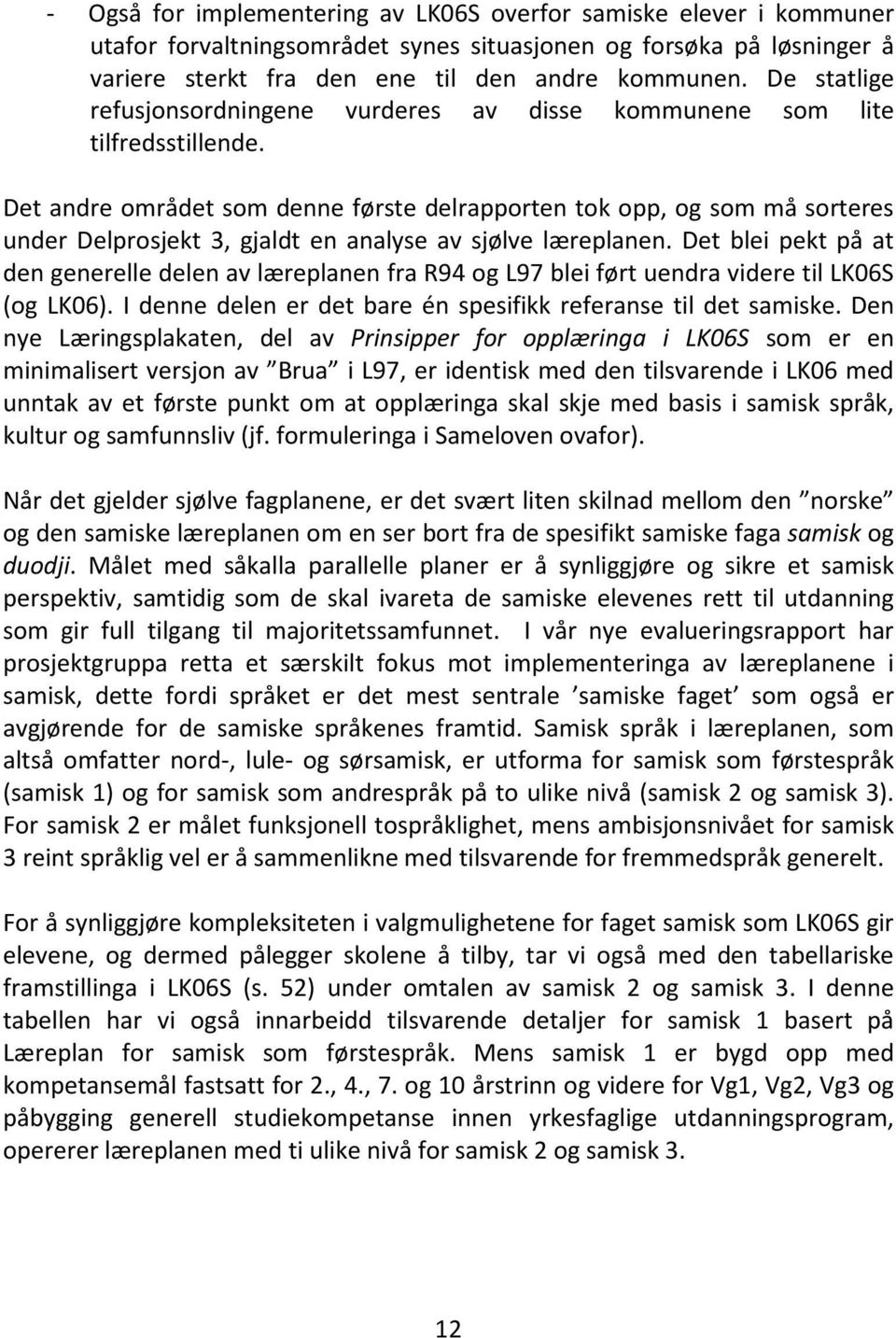 - Også for implementering av LK06S overfor samiske elever i kommuner utafor forvaltningsområdet synes situasjonen og forsøka på løsninger å variere sterkt fra den ene til den andre kommunen. De statlige refusjonsordningene vurderes av disse kommunene som lite tilfredsstillende.

Det andre området som denne første delrapporten tok opp, og som må sorteres under Delprosjekt 3, gjaldt en analyse av sjølve læreplanen. Det blei pekt på at den generelle delen av læreplanen fra R94 og L97 blei ført uendra videre til LK06S (og LK06). I denne delen er det bare én spesifikk referanse til det samiske. Den nye Læringsplakaten, del av Prinsipper for opplæringa i LK06S som er en minimalisert versjon av ”Brua” i L97, er identisk med den tilsvarende i LK06 med unntak av et første punkt om at opplæringa skal skje med basis i samisk språk, kultur og samfunnsliv (jf. formuleringa i Sameloven ovafor).

Når det gjelder sjølve fagplanene, er det svært liten skilnad mellom den ”norske” og den samiske læreplanen om en ser bort fra de spesifikt samiske faga samisk og duodji. Målet med såkalla parallelle planer er å synliggjøre og sikre et samisk perspektiv, samtidig som de skal ivareta de samiske elevenes rett til utdanning som gir full tilgang til majoritetssamfunnet. I vår nye evalueringsrapport har prosjektgruppa retta et særskilt fokus mot implementeringa av læreplanene i samisk, dette fordi språket er det mest sentrale ’samiske faget’ som også er avgjørende for de samiske språkenes framtid. Samisk språk i læreplanen, som altså omfatter nord-, lule- og sørsamisk, er utforma for samisk som førstespråk (samisk 1) og for samisk som andrespråk på to ulike nivå (samisk 2 og samisk 3). For samisk 2 er målet funksjonell tospråklighet, mens ambisjonsnivået for samisk 3 reint språklig vel er å sammenlikne med tilsvarende for fremmedspråk generelt.

For å synliggjøre kompleksiteten i valgmulighetene for faget samisk som LK06S gir elevene, og dermed pålegger skolene å tilby, tar vi også med den tabellariske framstillinga i LK06S (s. 52) under omtalen av samisk 2 og samisk 3. I denne tabellen har vi også innarbeidd tilsvarende detaljer for samisk 1 basert på Læreplan for samisk som førstespråk. Mens samisk 1 er bygd opp med kompetansemål fastsatt for 2., 4., 7. og 10 årstrinn og videre for Vg1, Vg2, Vg3 og påbygging generell studiekompetanse innen yrkesfaglige utdanningsprogram, opererer læreplanen med ti ulike nivå for samisk 2 og samisk 3.

12